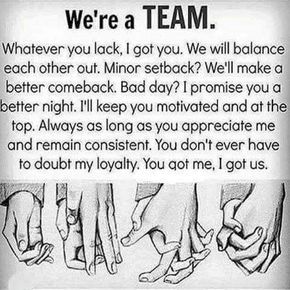 We're a TEAM.

Whatever you lack, I got you. We will balance each other out. Minor setback? We'll make a better comeback. Bad day? I promise you a better night. I'll keep you motivated and at the top. Always as long as you appreciate me and remain consistent. You don't ever have to doubt my loyalty. You got me, I got us.